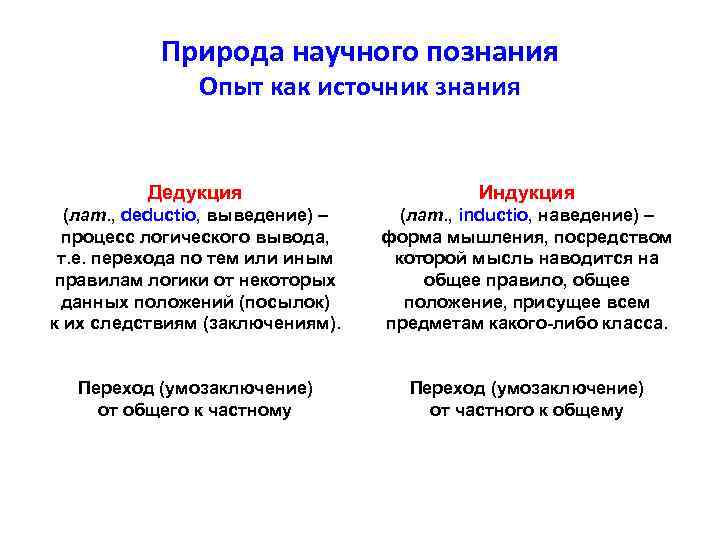 Природа научного познания
Опыт как источник знания

Дедукция
(лат., deductio, выведение) – процесс логического вывода, т.е. перехода по тем или иным правилам логики от некоторых данных положений (посылок) к их следствиям (заключениям).

Переход (умозаключение) от общего к частному

Индукция
(лат., inductio, наведение) – форма мышления, посредством которой мысль наводится на общее правило, общее положение, присущее всем предметам какого-либо класса.

Переход (умозаключение) от частного к общему